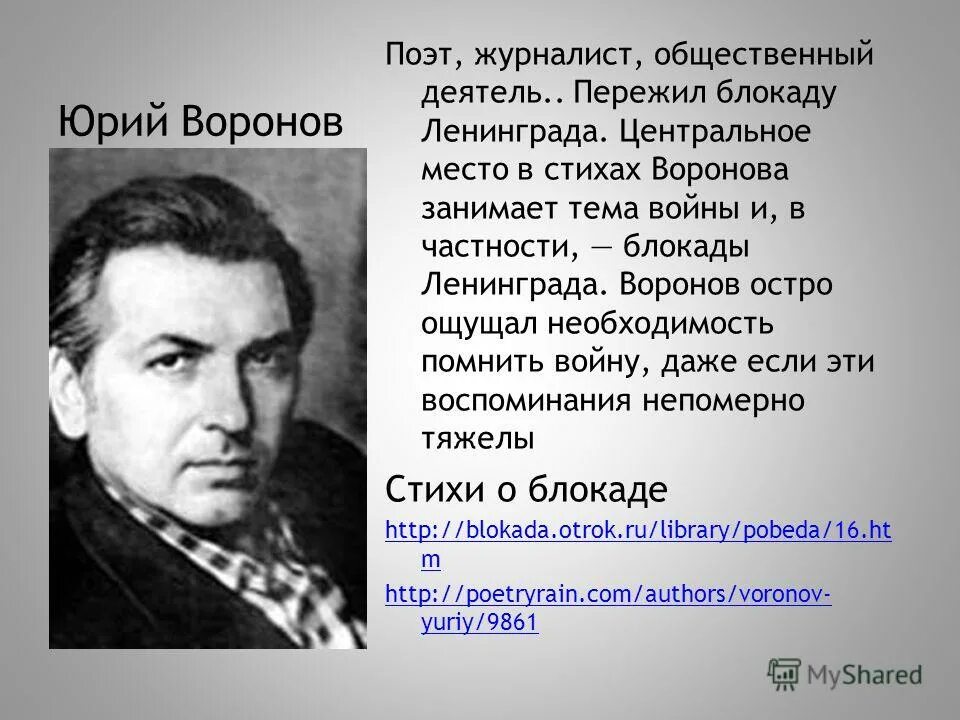 Юрий Воронов

Поэт, журналист, общественный деятель.. Пережил блокаду Ленинграда. Центральное место в стихах Воронова занимает тема войны и, в частности, — блокады Ленинграда. Воронов остро ощущал необходимость помнить войну, даже если эти воспоминания непомерно тяжелы

Стихи о блокаде

http://blokada.otrok.ru/library/pobeda/16.htm

http://poetryrain.com/authors/voronov-yuriy/9861

MyShared